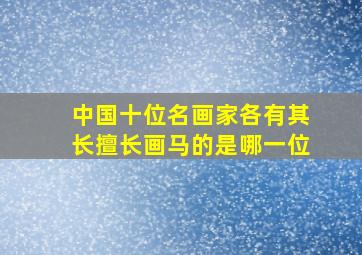 中国十位名画家各有其长擅长画马的是哪一位